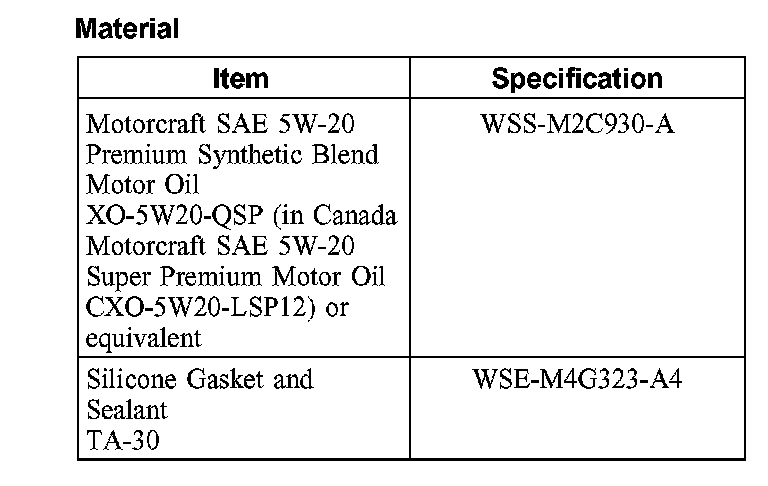 Material

| Item | Specification |
|---|---|
| Motorcraft SAE 5W-20 Premium Synthetic Blend Motor Oil XO-5W20-QSP (in Canada Motorcraft SAE 5W-20 Super Premium Motor Oil CXO-5W20-LSP12) or equivalent | WSS-M2C930-A |
| Silicone Gasket and Sealant TA-30 | WSE-M4G323-A4 |